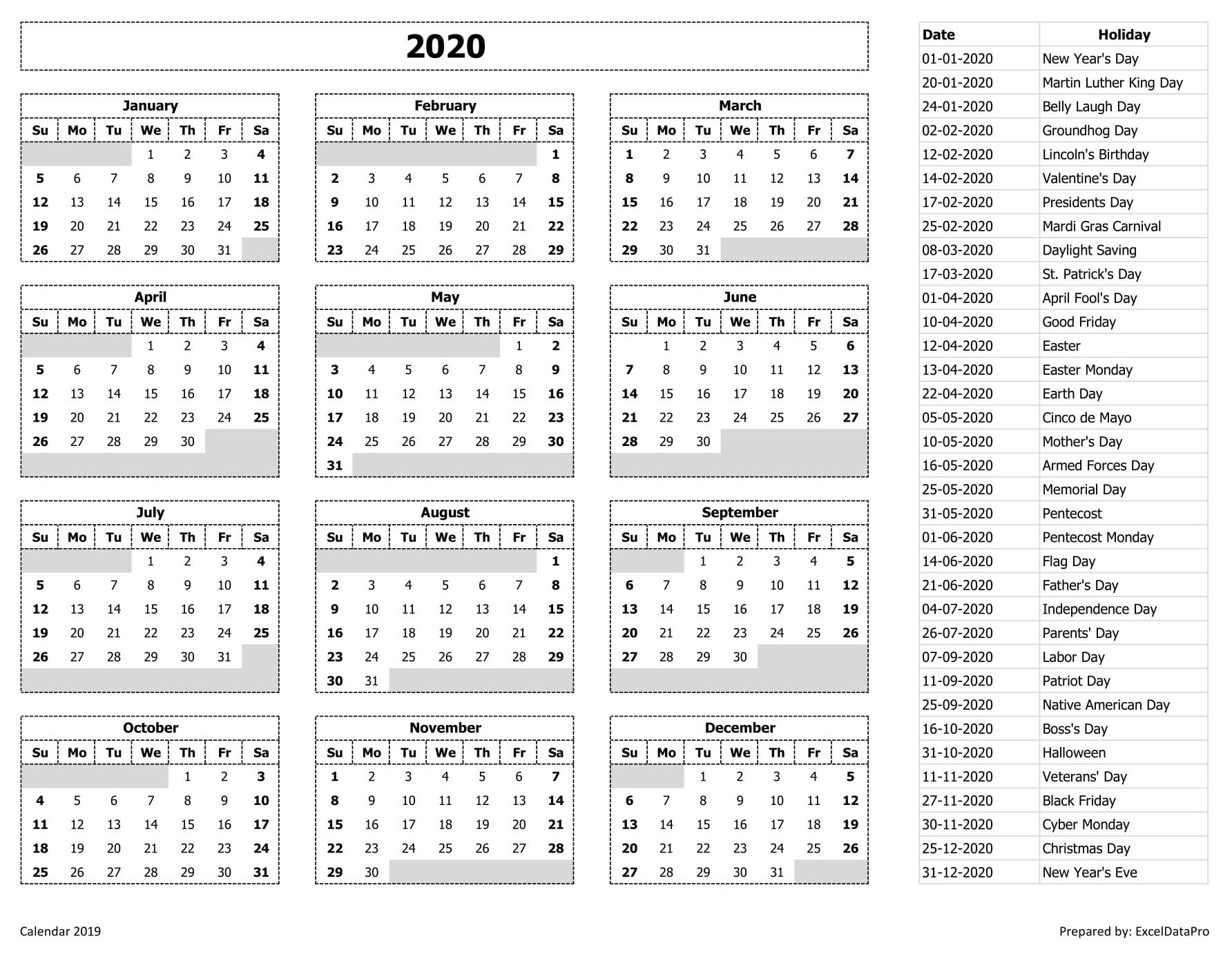 2020

January

| Su | Mo | Tu | We | Th | Fr | Sa |
|---|---|---|---|---|---|---|
| | | | 1 | 2 | 3 | 4 |
| 5 | 6 | 7 | 8 | 9 | 10 | 11 |
| 12 | 13 | 14 | 15 | 16 | 17 | 18 |
| 19 | 20 | 21 | 22 | 23 | 24 | 25 |
| 26 | 27 | 28 | 29 | 30 | 31 | |

February

| Su | Mo | Tu | We | Th | Fr | Sa |
|---|---|---|---|---|---|---|
| | | | | | | 1 |
| 2 | 3 | 4 | 5 | 6 | 7 | 8 |
| 9 | 10 | 11 | 12 | 13 | 14 | 15 |
| 16 | 17 | 18 | 19 | 20 | 21 | 22 |
| 23 | 24 | 25 | 26 | 27 | 28 | 29 |

March

| Su | Mo | Tu | We | Th | Fr | Sa |
|---|---|---|---|---|---|---|
| 1 | 2 | 3 | 4 | 5 | 6 | 7 |
| 8 | 9 | 10 | 11 | 12 | 13 | 14 |
| 15 | 16 | 17 | 18 | 19 | 20 | 21 |
| 22 | 23 | 24 | 25 | 26 | 27 | 28 |
| 29 | 30 | 31 | | | | |

April

| Su | Mo | Tu | We | Th | Fr | Sa |
|---|---|---|---|---|---|---|
| | | | 1 | 2 | 3 | 4 |
| 5 | 6 | 7 | 8 | 9 | 10 | 11 |
| 12 | 13 | 14 | 15 | 16 | 17 | 18 |
| 19 | 20 | 21 | 22 | 23 | 24 | 25 |
| 26 | 27 | 28 | 29 | 30 | | |

May

| Su | Mo | Tu | We | Th | Fr | Sa |
|---|---|---|---|---|---|---|
| | | | | | 1 | 2 |
| 3 | 4 | 5 | 6 | 7 | 8 | 9 |
| 10 | 11 | 12 | 13 | 14 | 15 | 16 |
| 17 | 18 | 19 | 20 | 21 | 22 | 23 |
| 24 | 25 | 26 | 27 | 28 | 29 | 30 |
| 31 | | | | | | |

June

| Su | Mo | Tu | We | Th | Fr | Sa |
|---|---|---|---|---|---|---|
| | 1 | 2 | 3 | 4 | 5 | 6 |
| 7 | 8 | 9 | 10 | 11 | 12 | 13 |
| 14 | 15 | 16 | 17 | 18 | 19 | 20 |
| 21 | 22 | 23 | 24 | 25 | 26 | 27 |
| 28 | 29 | 30 | | | | |

July

| Su | Mo | Tu | We | Th | Fr | Sa |
|---|---|---|---|---|---|---|
| | | | 1 | 2 | 3 | 4 |
| 5 | 6 | 7 | 8 | 9 | 10 | 11 |
| 12 | 13 | 14 | 15 | 16 | 17 | 18 |
| 19 | 20 | 21 | 22 | 23 | 24 | 25 |
| 26 | 27 | 28 | 29 | 30 | 31 | |

August

| Su | Mo | Tu | We | Th | Fr | Sa |
|---|---|---|---|---|---|---|
| | | | | | | 1 |
| 2 | 3 | 4 | 5 | 6 | 7 | 8 |
| 9 | 10 | 11 | 12 | 13 | 14 | 15 |
| 16 | 17 | 18 | 19 | 20 | 21 | 22 |
| 23 | 24 | 25 | 26 | 27 | 28 | 29 |
| 30 | 31 | | | | | |

September

| Su | Mo | Tu | We | Th | Fr | Sa |
|---|---|---|---|---|---|---|
| | | 1 | 2 | 3 | 4 | 5 |
| 6 | 7 | 8 | 9 | 10 | 11 | 12 |
| 13 | 14 | 15 | 16 | 17 | 18 | 19 |
| 20 | 21 | 22 | 23 | 24 | 25 | 26 |
| 27 | 28 | 29 | 30 | | | |

October

| Su | Mo | Tu | We | Th | Fr | Sa |
|---|---|---|---|---|---|---|
| | | | | 1 | 2 | 3 |
| 4 | 5 | 6 | 7 | 8 | 9 | 10 |
| 11 | 12 | 13 | 14 | 15 | 16 | 17 |
| 18 | 19 | 20 | 21 | 22 | 23 | 24 |
| 25 | 26 | 27 | 28 | 29 | 30 | 31 |

November

| Su | Mo | Tu | We | Th | Fr | Sa |
|---|---|---|---|---|---|---|
| 1 | 2 | 3 | 4 | 5 | 6 | 7 |
| 8 | 9 | 10 | 11 | 12 | 13 | 14 |
| 15 | 16 | 17 | 18 | 19 | 20 | 21 |
| 22 | 23 | 24 | 25 | 26 | 27 | 28 |
| 29 | 30 | | | | | |

December

| Su | Mo | Tu | We | Th | Fr | Sa |
|---|---|---|---|---|---|---|
| | | 1 | 2 | 3 | 4 | 5 |
| 6 | 7 | 8 | 9 | 10 | 11 | 12 |
| 13 | 14 | 15 | 16 | 17 | 18 | 19 |
| 20 | 21 | 22 | 23 | 24 | 25 | 26 |
| 27 | 28 | 29 | 30 | 31 | | |

| Date | Holiday |
|---|---|
| 01-01-2020 | New Year's Day |
| 20-01-2020 | Martin Luther King Day |
| 24-01-2020 | Belly Laugh Day |
| 02-02-2020 | Groundhog Day |
| 12-02-2020 | Lincoln's Birthday |
| 14-02-2020 | Valentine's Day |
| 17-02-2020 | Presidents Day |
| 25-02-2020 | Mardi Gras Carnival |
| 08-03-2020 | Daylight Saving |
| 17-03-2020 | St. Patrick's Day |
| 01-04-2020 | April Fool's Day |
| 10-04-2020 | Good Friday |
| 12-04-2020 | Easter |
| 13-04-2020 | Easter Monday |
| 22-04-2020 | Earth Day |
| 05-05-2020 | Cinco de Mayo |
| 10-05-2020 | Mother's Day |
| 16-05-2020 | Armed Forces Day |
| 25-05-2020 | Memorial Day |
| 31-05-2020 | Pentecost |
| 01-06-2020 | Pentecost Monday |
| 14-06-2020 | Flag Day |
| 21-06-2020 | Father's Day |
| 04-07-2020 | Independence Day |
| 26-07-2020 | Parents' Day |
| 07-09-2020 | Labor Day |
| 11-09-2020 | Patriot Day |
| 25-09-2020 | Native American Day |
| 16-10-2020 | Boss's Day |
| 31-10-2020 | Halloween |
| 11-11-2020 | Veterans' Day |
| 27-11-2020 | Black Friday |
| 30-11-2020 | Cyber Monday |
| 25-12-2020 | Christmas Day |
| 31-12-2020 | New Year's Eve |

Calendar 2019

Prepared by: ExcelDataPro